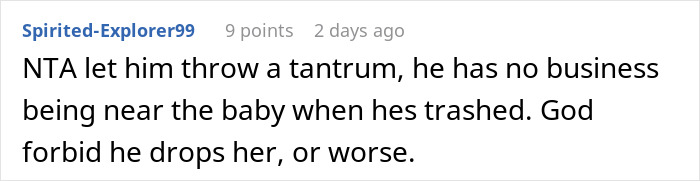 Spirited-Explorer99 9 points 2 days ago

NTA let him throw a tantrum, he has no business being near the baby when hes trashed. God forbid he drops her, or worse.